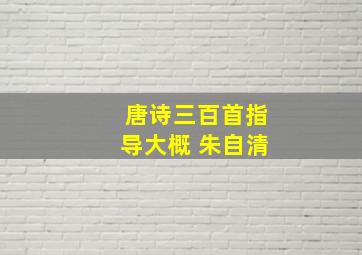 唐诗三百首指导大概 朱自清